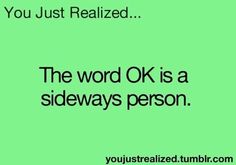 You Just Realized...

The word OK is a sideways person.

youjustrealized.tumblr.com